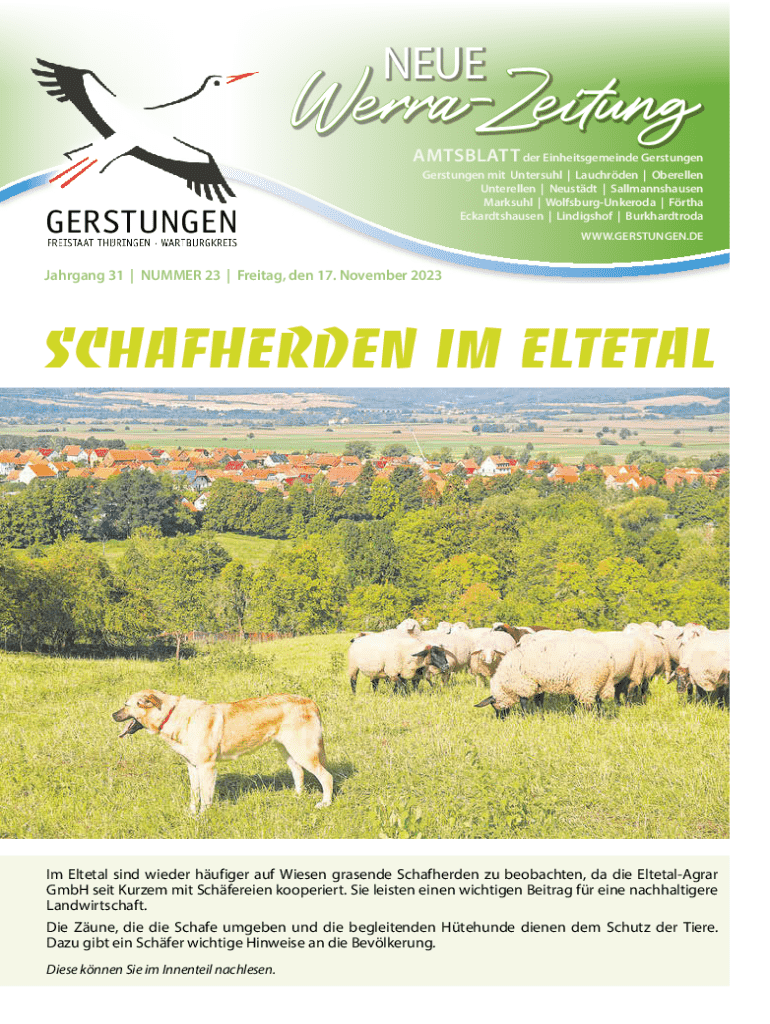 GERSTUNGEN
FREISTAAT THÜRINGEN · WARTBURGKREIS

NEUE
Werra-Zeitung

AMTSBLATT der Einheitsgemeinde Gerstungen
Gerstungen mit Untersuhl | Lauchröden | Oberellen Unterellen | Neustädt | Sallmannshausen Marksuhl | Wolfsburg-Unkeroda | Förtha Eckardtshausen | Lindigshof | Burkhardtroda
WWW.GERSTUNGEN.DE

Jahrgang 31 | NUMMER 23 | Freitag, den 17. November 2023

SCHAFHERDEN IM ELTETAL

Im Eltetal sind wieder häufiger auf Wiesen grasende Schafherden zu beobachten, da die Eltetal-Agrar GmbH seit Kurzem mit Schäfereien kooperiert. Sie leisten einen wichtigen Beitrag für eine nachhaltigere Landwirtschaft.

Die Zäune, die die Schafe umgeben und die begleitenden Hütehunde dienen dem Schutz der Tiere. Dazu gibt ein Schäfer wichtige Hinweise an die Bevölkerung.

Diese können Sie im Innenteil nachlesen.